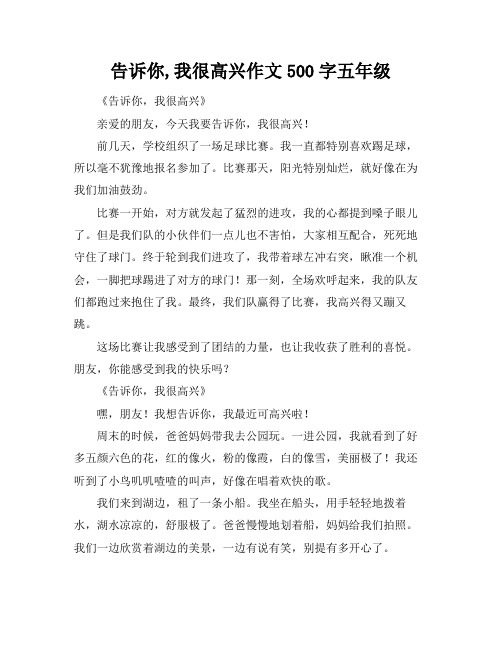 告诉你,我很高兴作文 500 字五年级

《告诉你，我很高兴》

亲爱的朋友，今天我要告诉你，我很高兴！

前几天，学校组织了一场足球比赛。我一直都特别喜欢踢足球，所以毫不犹豫地报名参加了。比赛那天，阳光特别灿烂，就好像在为我们加油鼓劲。

比赛一开始，对方就发起了猛烈的进攻，我的心都提到嗓子眼儿了。但是我们队的小伙伴们一点儿也不害怕，大家相互配合，死死地守住了球门。终于轮到我们进攻了，我带着球左冲右突，瞅准一个机会，一脚把球踢进了对方的球门！那一刻，全场欢呼起来，我的队友们都跑过来抱住了我。最终，我们队赢得了比赛，我高兴得又蹦又跳。

这场比赛让我感受到了团结的力量，也让我收获了胜利的喜悦。朋友，你能感受到我的快乐吗？

《告诉你，我很高兴》

嘿，朋友！我想告诉你，我最近可高兴啦！

周末的时候，爸爸妈妈带我去公园玩。一进公园，我就看到了好多五颜六色的花，红的像火，粉的像霞，白的像雪，美丽极了！我还听到了小鸟叽叽喳喳的叫声，好像在唱着欢快的歌。

我们来到湖边，租了一条小船。我坐在船头，用手轻轻地拨着水，湖水凉凉的，舒服极了。爸爸慢慢地划着船，妈妈给我们拍照。我们一边欣赏着湖边的美景，一边有说有笑，别提有多开心了。